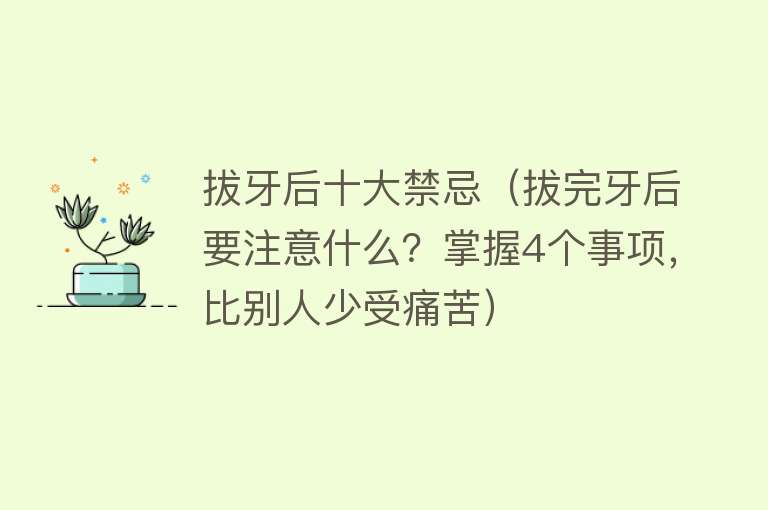 拔牙后十大禁忌（拔完牙后要注意什么？掌握4个事项，比别人少受痛苦）